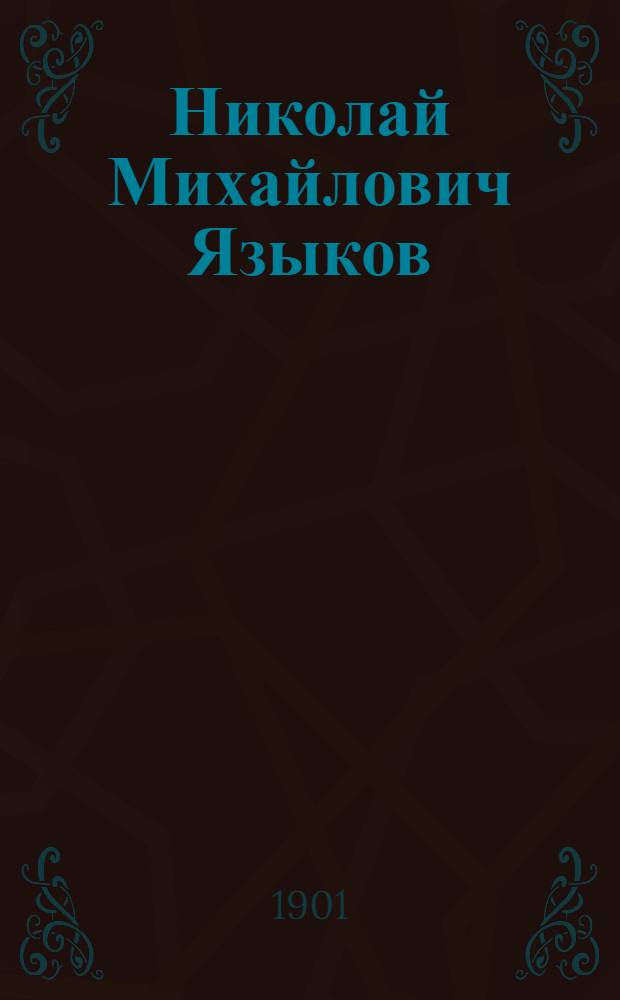 Николай Михайлович Языков

1901